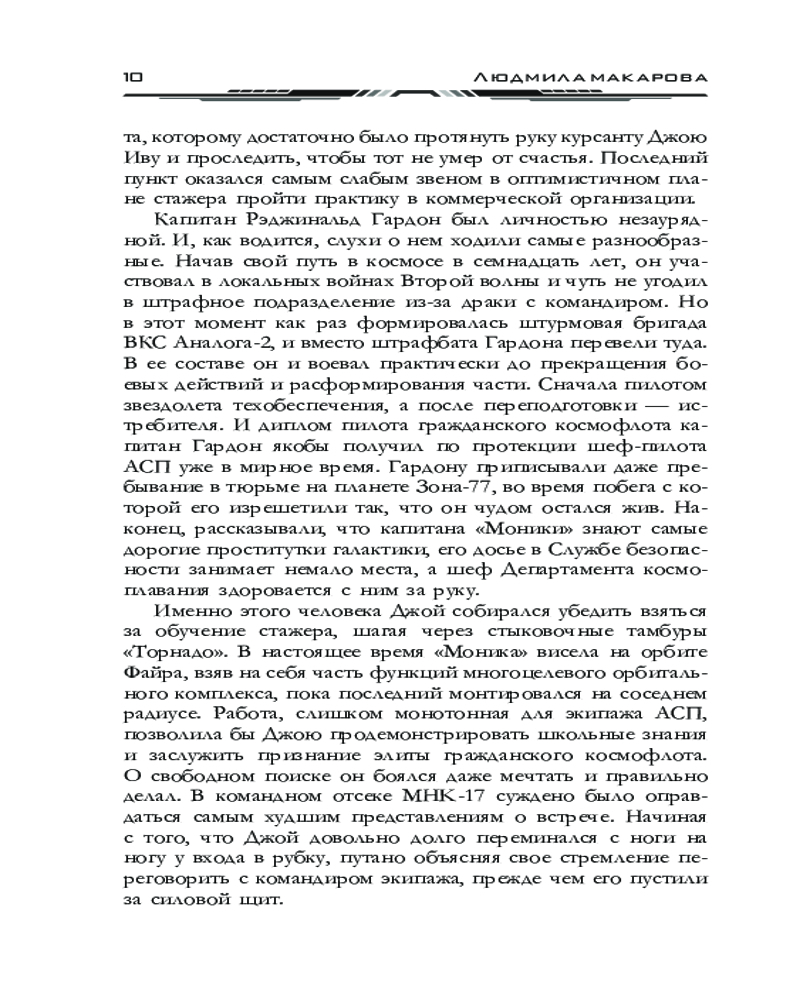 10 ЛЮДМИЛА МАКАРОВА

та, которому достаточно было протянуть руку курсанту Джою Иву и проследить, чтобы тот не умер от счастья. Последний пункт оказался самым слабым звеном в оптимистичном плане стажера пройти практику в коммерческой организации.

Капитан Рэджинальд Гардон был личностью незаурядной. И, как водится, слухи о нем ходили самые разнообразные. Начав свой путь в космосе в семнадцать лет, он участвовал в локальных войнах Второй волны и чуть не угодил в штрафное подразделение из-за драки с командиром. Но в этот момент как раз формировалась штурмовая бригада ВКС Аналога-2, и вместо штрафбата Гардона перевели туда. В ее составе он и воевал практически до прекращения боевых действий и расформирования части. Сначала пилотом звездолета техобеспечения, а после переподготовки — истребителя. И диплом пилота гражданского космофлота капитан Гардон якобы получил по протекции шеф-пилота АСП уже в мирное время. Гардону приписывали даже пребывание в тюрьме на планете Зона-77, во время побега с которой его изрешетили так, что он чудом остался жив. Наконец, рассказывали, что капитана «Моники» знают самые дорогие проститутки галактики, его досье в Службе безопасности занимает немало места, а шеф Департамента космоплавания здоровается с ним за руку.

Именно этого человека Джой собирался убедить взяться за обучение стажера, шагая через стыковочные тамбуры «Торнадо». В настоящее время «Моника» висела на орбите Файра, взяв на себя часть функций многоцелевого орбитального комплекса, пока последний монтировался на соседнем радиусе. Работа, слишком монотонная для экипажа АСП, позволила бы Джою продемонстрировать школьные знания и заслужить признание элиты гражданского космофлота. О свободном поиске он боялся даже мечтать и правильно делал. В командном отсеке МНК-17 суждено было оправдаться самым худшим представлениям о встрече. Начиная с того, что Джой довольно долго переминался с ноги на ногу у входа в рубку, путано объясняя свое стремление переговорить с командиром экипажа, прежде чем его пустили за силовой щит.